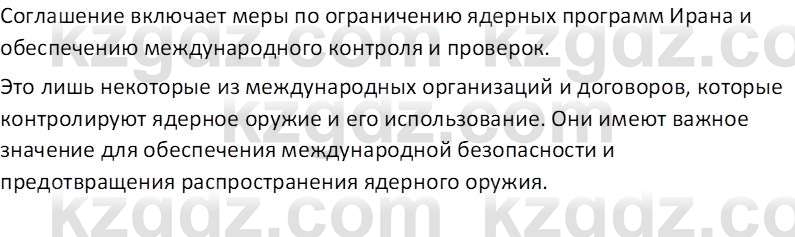 Соглашение включает меры по ограничению ядерных программ Ирана и обеспечению международного контроля и проверок.

Это лишь некоторые из международных организаций и договоров, которые контролируют ядерное оружие и его использование. Они имеют важное значение для обеспечения международной безопасности и предотвращения распространения ядерного оружия.

kzgdz.com kzgdz.co
kzgdz.com kzgdz.co